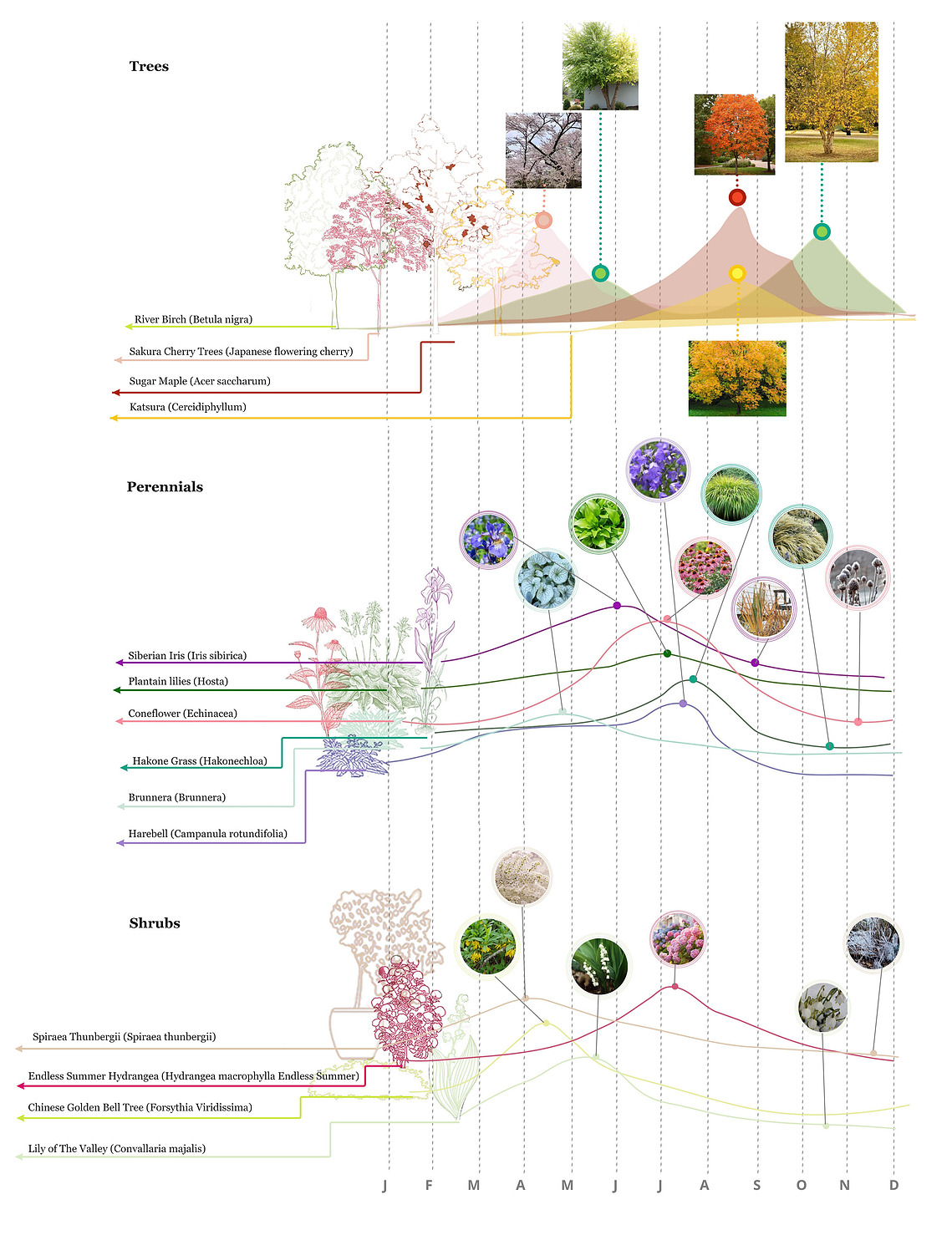 Trees

River Birch (Betula nigra)

Sakura Cherry Trees (Japanese flowering cherry)

Sugar Maple (Acer saccharum)

Katsura (Cercidiphyllum)

Perennials

Siberian Iris (Iris sibirica)

Plantain lilies (Hosta)

Coneflower (Echinacea)

Hakone Grass (Hakonechloa)

Brunnera (Brunnera)

Harebell (Campanula rotundifolia)

Shrubs

Spiraea Thunbergii (Spiraea thunbergii)

Endless Summer Hydrangea (Hydrangea macrophylla Endless Summer)

Chinese Golden Bell Tree (Forsythia Viridissima)

Lily of The Valley (Convallaria majalis)

J F M A M J J A S O N D